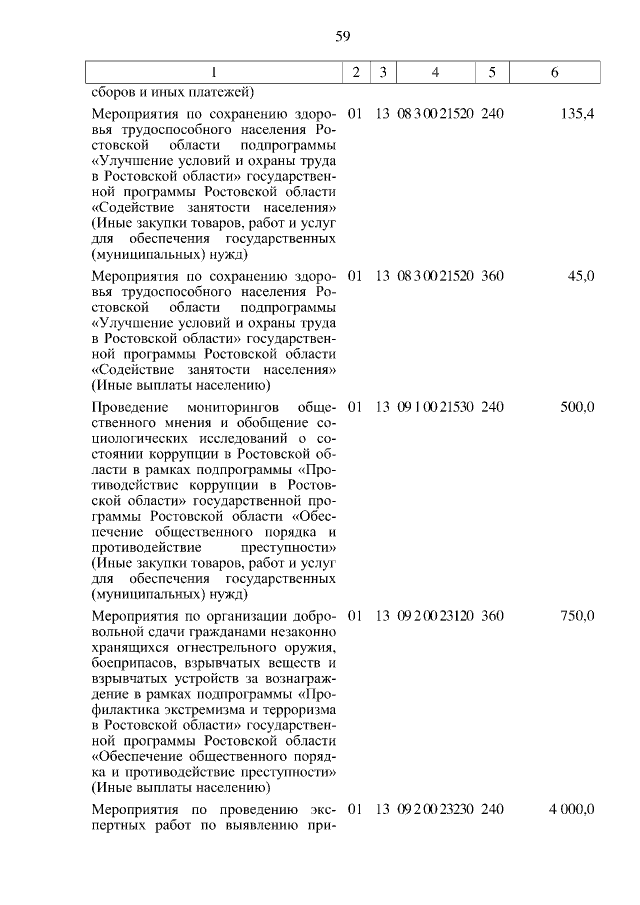 59

| 1 | 2 | 3 | 4 | 5 | 6 |
|---|---|---|---|---|---|
| сборов и иных платежей) | | | | | |
| Мероприятия по сохранению здоровья трудоспособного населения Ростовской области подпрограммы «Улучшение условий и охраны труда в Ростовской области» государственной программы Ростовской области «Содействие занятости населения» (Иные закупки товаров, работ и услуг для обеспечения государственных (муниципальных) нужд) | 01 | 13 | 08 3 00 21520 | 240 | 135,4 |
| Мероприятия по сохранению здоровья трудоспособного населения Ростовской области подпрограммы «Улучшение условий и охраны труда в Ростовской области» государственной программы Ростовской области «Содействие занятости населения» (Иные выплаты населению) | 01 | 13 | 08 3 00 21520 | 360 | 45,0 |
| Проведение мониторингов общественного мнения и обобщение социологических исследований о состоянии коррупции в Ростовской области в рамках подпрограммы «Противодействие коррупции в Ростовской области» государственной программы Ростовской области «Обеспечение общественного порядка и противодействие преступности» (Иные закупки товаров, работ и услуг для обеспечения государственных (муниципальных) нужд) | 01 | 13 | 09 1 00 21530 | 240 | 500,0 |
| Мероприятия по организации добровольной сдачи гражданами незаконно хранящихся огнестрельного оружия, боеприпасов, взрывчатых веществ и взрывчатых устройств за вознаграждение в рамках подпрограммы «Профилактика экстремизма и терроризма в Ростовской области» государственной программы Ростовской области «Обеспечение общественного порядка и противодействие преступности» (Иные выплаты населению) | 01 | 13 | 09 2 00 23120 | 360 | 750,0 |
| Мероприятия по проведению экспертных работ по выявлению при- | 01 | 13 | 09 2 00 23230 | 240 | 4 000,0 |